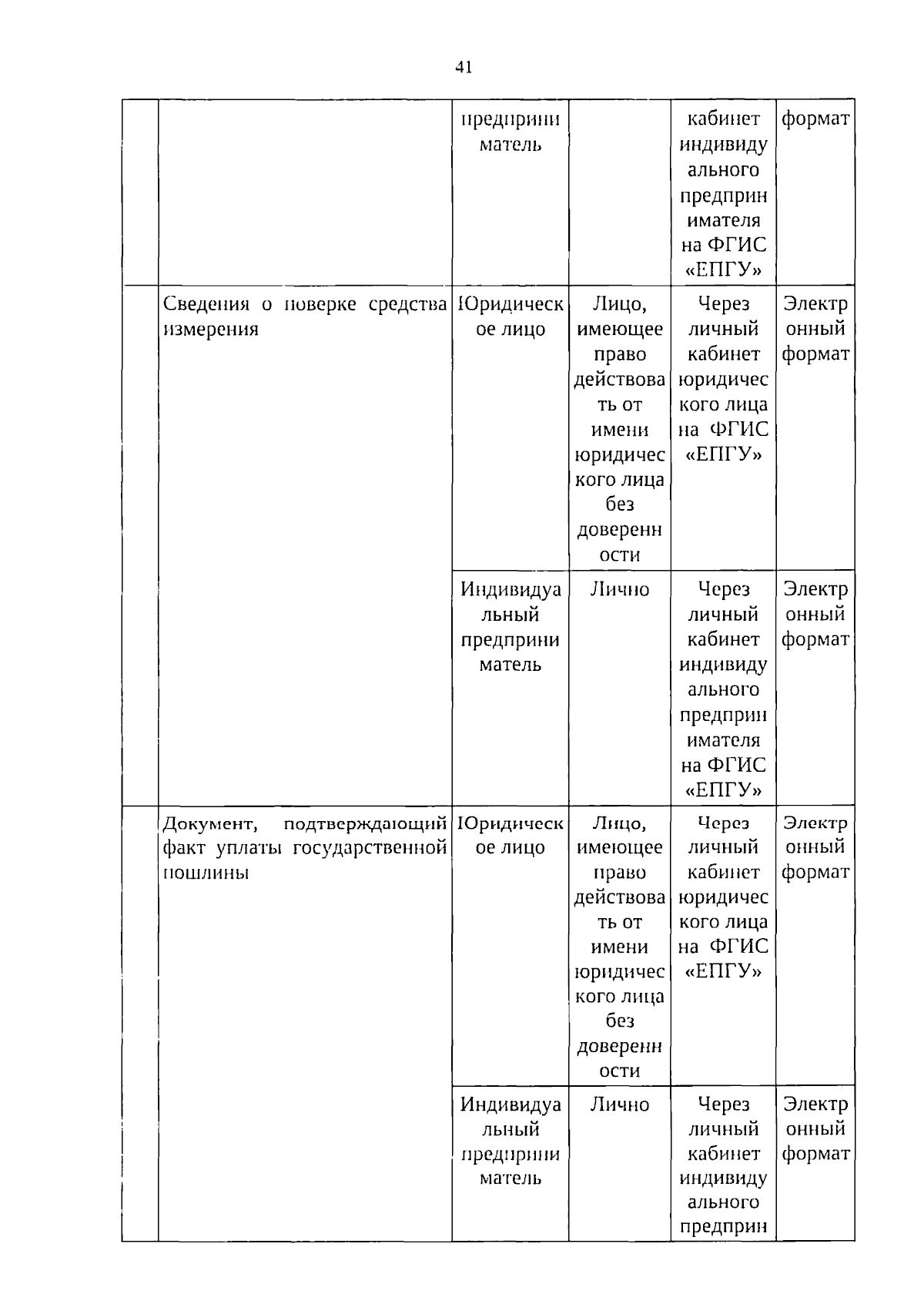 41

|  |  | предприниматель |  | кабинет индивидуального предпринимателя на ФГИС «ЕПГУ» | формат |
|---|---|---|---|---|---|
|  | Сведения о поверке средства измерения | Юридическое лицо | Лицо, имеющее право действовать от имени юридического лица без доверенности | Через личный кабинет юридического лица на ФГИС «ЕПГУ» | Электронный формат |
|  |  | Индивидуальный предприниматель | Лично | Через личный кабинет индивидуального предпринимателя на ФГИС «ЕПГУ» | Электронный формат |
|  | Документ, подтверждающий факт уплаты государственной пошлины | Юридическое лицо | Лицо, имеющее право действовать от имени юридического лица без доверенности | Через личный кабинет юридического лица на ФГИС «ЕПГУ» | Электронный формат |
|  |  | Индивидуальный предприниматель | Лично | Через личный кабинет индивидуального предприн | Электронный формат |